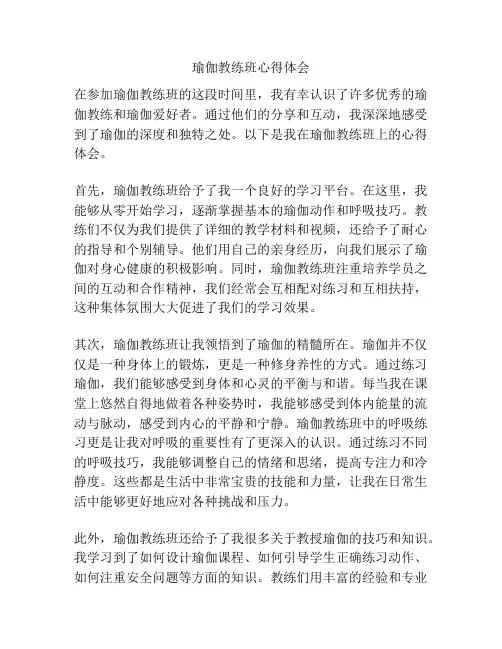 瑜伽教练班心得体会

在参加瑜伽教练班的这段时间里，我有幸认识了许多优秀的瑜伽教练和瑜伽爱好者。通过他们的分享和互动，我深深地感受到了瑜伽的深度和独特之处。以下是我在瑜伽教练班上的心得体会。

首先，瑜伽教练班给予了我一个良好的学习平台。在这里，我能够从零开始学习，逐渐掌握基本的瑜伽动作和呼吸技巧。教练们不仅为我们提供了详细的教学材料和视频，还给予了耐心的指导和个别辅导。他们用自己的亲身经历，向我们展示了瑜伽对身心健康的积极影响。同时，瑜伽教练班注重培养学员之间的互动和合作精神，我们经常会互相配对练习和互相扶持，这种集体氛围大大促进了我们的学习效果。

其次，瑜伽教练班让我领悟到了瑜伽的精髓所在。瑜伽并不仅仅是一种身体上的锻炼，更是一种修身养性的方式。通过练习瑜伽，我们能够感受到身体和心灵的平衡与和谐。每当我在课堂上悠然自得地做着各种姿势时，我能够感受到体内能量的流动与脉动，感受到内心的平静和宁静。瑜伽教练班中的呼吸练习更是让我对呼吸的重要性有了更深入的认识。通过练习不同的呼吸技巧，我能够调整自己的情绪和思绪，提高专注力和冷静度。这些都是生活中非常宝贵的技能和力量，让我在日常生活中能够更好地应对各种挑战和压力。

此外，瑜伽教练班还给予了我很多关于教授瑜伽的技巧和知识。我学习到了如何设计瑜伽课程、如何引导学生正确练习动作、如何注重安全问题等方面的知识。教练们用丰富的经验和专业